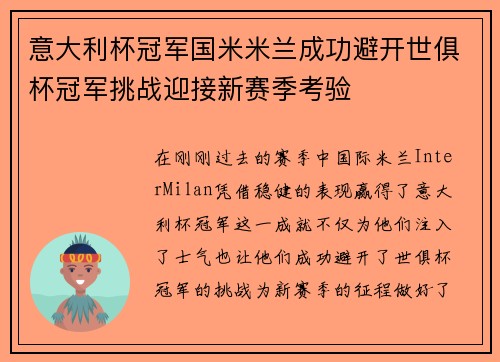 意大利杯冠军国米米兰成功避开世俱杯冠军挑战迎接新赛季考验

在刚刚过去的赛季中国际米兰InterMilan凭借稳健的表现赢得了意大利杯冠军这一成就不仅为他们注入了士气也让他们成功避开了世俱杯冠军的挑战为新赛季的征程做好了